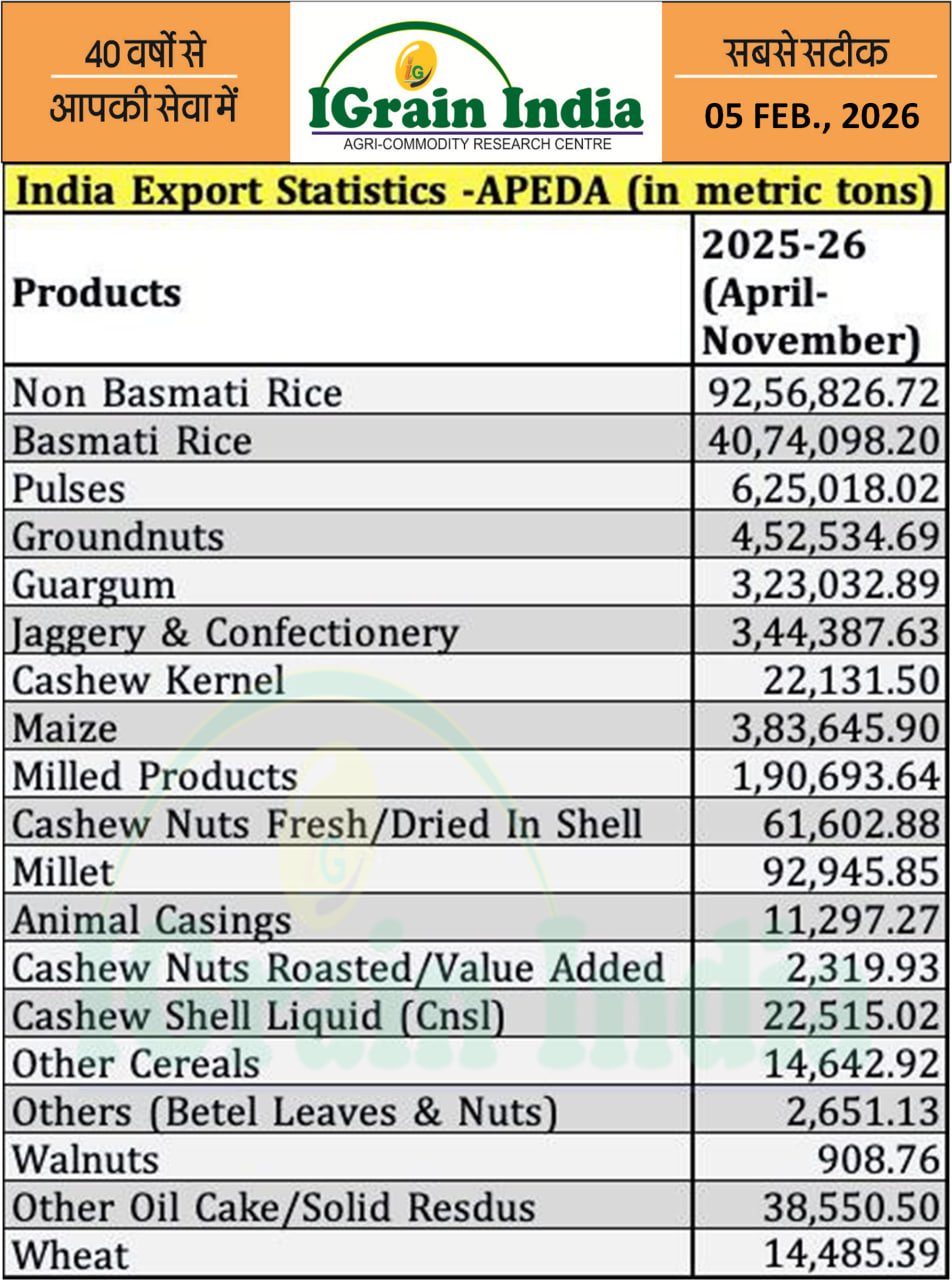 40 वर्षों से
आपकी सेवा में

IGrain India
AGRI-COMMODITY RESEARCH CENTRE

सबसे सटीक
05 FEB., 2026

India Export Statistics -APEDA (in metric tons)

| Products | 2025-26 (April-November) |
|---|---|
| Non Basmati Rice | 92,56,826.72 |
| Basmati Rice | 40,74,098.20 |
| Pulses | 6,25,018.02 |
| Groundnuts | 4,52,534.69 |
| Guargum | 3,23,032.89 |
| Jaggery & Confectionery | 3,44,387.63 |
| Cashew Kernel | 22,131.50 |
| Maize | 3,83,645.90 |
| Milled Products | 1,90,693.64 |
| Cashew Nuts Fresh/Dried In Shell | 61,602.88 |
| Millet | 92,945.85 |
| Animal Casings | 11,297.27 |
| Cashew Nuts Roasted/Value Added | 2,319.93 |
| Cashew Shell Liquid (Cnsl) | 22,515.02 |
| Other Cereals | 14,642.92 |
| Others (Betel Leaves & Nuts) | 2,651.13 |
| Walnuts | 908.76 |
| Other Oil Cake/Solid Resdus | 38,550.50 |
| Wheat | 14,485.39 |

IGrain India